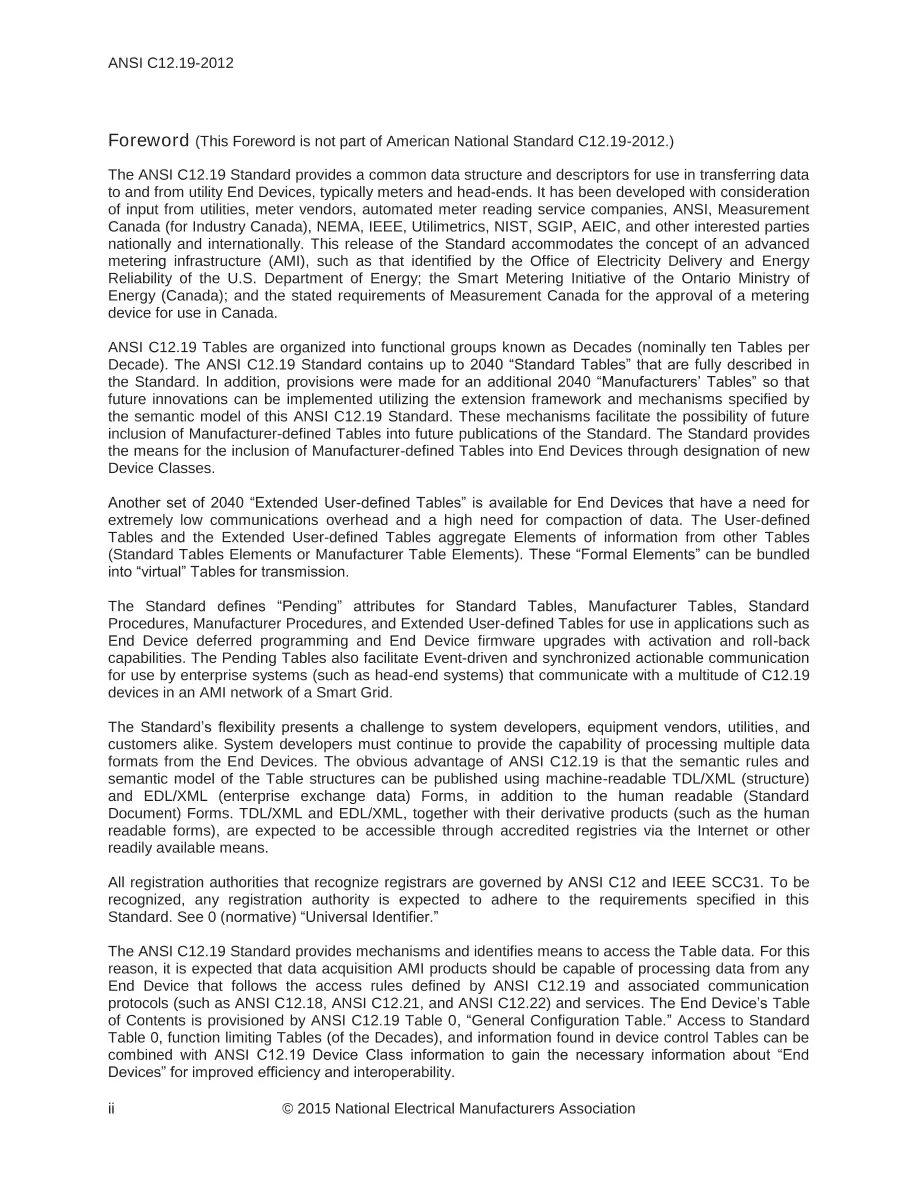 ANSI C12.19-2012

Foreword (This Foreword is not part of American National Standard C12.19-2012.)

The ANSI C12.19 Standard provides a common data structure and descriptors for use in transferring data to and from utility End Devices, typically meters and head-ends. It has been developed with consideration of input from utilities, meter vendors, automated meter reading service companies, ANSI, Measurement Canada (for Industry Canada), NEMA, IEEE, Utilimetrics, NIST, SGIP, AEIC, and other interested parties nationally and internationally. This release of the Standard accommodates the concept of an advanced metering infrastructure (AMI), such as that identified by the Office of Electricity Delivery and Energy Reliability of the U.S. Department of Energy; the Smart Metering Initiative of the Ontario Ministry of Energy (Canada); and the stated requirements of Measurement Canada for the approval of a metering device for use in Canada.

ANSI C12.19 Tables are organized into functional groups known as Decades (nominally ten Tables per Decade). The ANSI C12.19 Standard contains up to 2040 "Standard Tables" that are fully described in the Standard. In addition, provisions were made for an additional 2040 "Manufacturers' Tables" so that future innovations can be implemented utilizing the extension framework and mechanisms specified by the semantic model of this ANSI C12.19 Standard. These mechanisms facilitate the possibility of future inclusion of Manufacturer-defined Tables into future publications of the Standard. The Standard provides the means for the inclusion of Manufacturer-defined Tables into End Devices through designation of new Device Classes.

Another set of 2040 "Extended User-defined Tables" is available for End Devices that have a need for extremely low communications overhead and a high need for compaction of data. The User-defined Tables and the Extended User-defined Tables aggregate Elements of information from other Tables (Standard Tables Elements or Manufacturer Table Elements). These "Formal Elements" can be bundled into "virtual" Tables for transmission.

The Standard defines "Pending" attributes for Standard Tables, Manufacturer Tables, Standard Procedures, Manufacturer Procedures, and Extended User-defined Tables for use in applications such as End Device deferred programming and End Device firmware upgrades with activation and roll-back capabilities. The Pending Tables also facilitate Event-driven and synchronized actionable communication for use by enterprise systems (such as head-end systems) that communicate with a multitude of C12.19 devices in an AMI network of a Smart Grid.

The Standard's flexibility presents a challenge to system developers, equipment vendors, utilities, and customers alike. System developers must continue to provide the capability of processing multiple data formats from the End Devices. The obvious advantage of ANSI C12.19 is that the semantic rules and semantic model of the Table structures can be published using machine-readable TDL/XML (structure) and EDL/XML (enterprise exchange data) Forms, in addition to the human readable (Standard Document) Forms. TDL/XML and EDL/XML, together with their derivative products (such as the human readable forms), are expected to be accessible through accredited registries via the Internet or other readily available means.

All registration authorities that recognize registrars are governed by ANSI C12 and IEEE SCC31. To be recognized, any registration authority is expected to adhere to the requirements specified in this Standard. See 0 (normative) "Universal Identifier."

The ANSI C12.19 Standard provides mechanisms and identifies means to access the Table data. For this reason, it is expected that data acquisition AMI products should be capable of processing data from any End Device that follows the access rules defined by ANSI C12.19 and associated communication protocols (such as ANSI C12.18, ANSI C12.21, and ANSI C12.22) and services. The End Device's Table of Contents is provisioned by ANSI C12.19 Table 0, "General Configuration Table." Access to Standard Table 0, function limiting Tables (of the Decades), and information found in device control Tables can be combined with ANSI C12.19 Device Class information to gain the necessary information about "End Devices" for improved efficiency and interoperability.

ii © 2015 National Electrical Manufacturers Association